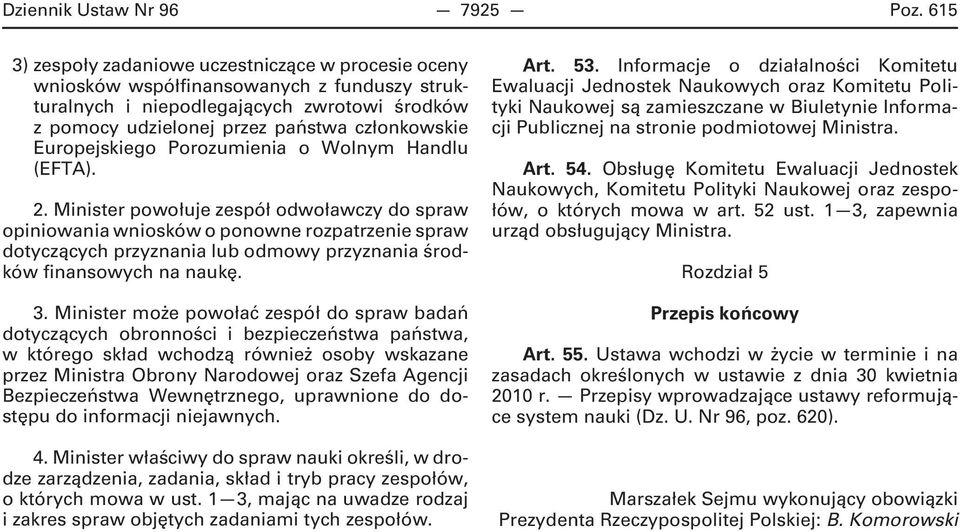 Dziennik Ustaw Nr 96 — 7925 — Poz. 615

3) zespoły zadaniowe uczestniczące w procesie oceny wniosków współfinansowanych z funduszy strukturalnych i niepodlegających zwrotowi środków z pomocy udzielonej przez państwa członkowskie Europejskiego Porozumienia o Wolnym Handlu (EFTA).

2. Minister powołuje zespół odwoławczy do spraw opiniowania wniosków o ponowne rozpatrzenie spraw dotyczących przyznania lub odmowy przyznania środków finansowych na naukę.

3. Minister może powołać zespół do spraw badań dotyczących obronności i bezpieczeństwa państwa, w którego skład wchodzą również osoby wskazane przez Ministra Obrony Narodowej oraz Szefa Agencji Bezpieczeństwa Wewnętrznego, uprawnione do dostępu do informacji niejawnych.

4. Minister właściwy do spraw nauki określi, w drodze zarządzenia, zadania, skład i tryb pracy zespołów, o których mowa w ust. 1—3, mając na uwadze rodzaj i zakres spraw objętych zadaniami tych zespołów.

Art. 53. Informacje o działalności Komitetu Ewaluacji Jednostek Naukowych oraz Komitetu Polityki Naukowej są zamieszczane w Biuletynie Informacji Publicznej na stronie podmiotowej Ministra.

Art. 54. Obsługę Komitetu Ewaluacji Jednostek Naukowych, Komitetu Polityki Naukowej oraz zespołów, o których mowa w art. 52 ust. 1—3, zapewnia urząd obsługujący Ministra.

Rozdział 5

Przepis końcowy

Art. 55. Ustawa wchodzi w życie w terminie i na zasadach określonych w ustawie z dnia 30 kwietnia 2010 r. — Przepisy wprowadzające ustawy reformujące system nauki (Dz. U. Nr 96, poz. 620).

Marszałek Sejmu wykonujący obowiązki Prezydenta Rzeczypospolitej Polskiej: B. Komorowski